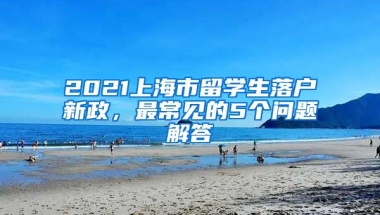 2021上海市留学生落户新政，最常见的5个问题解答